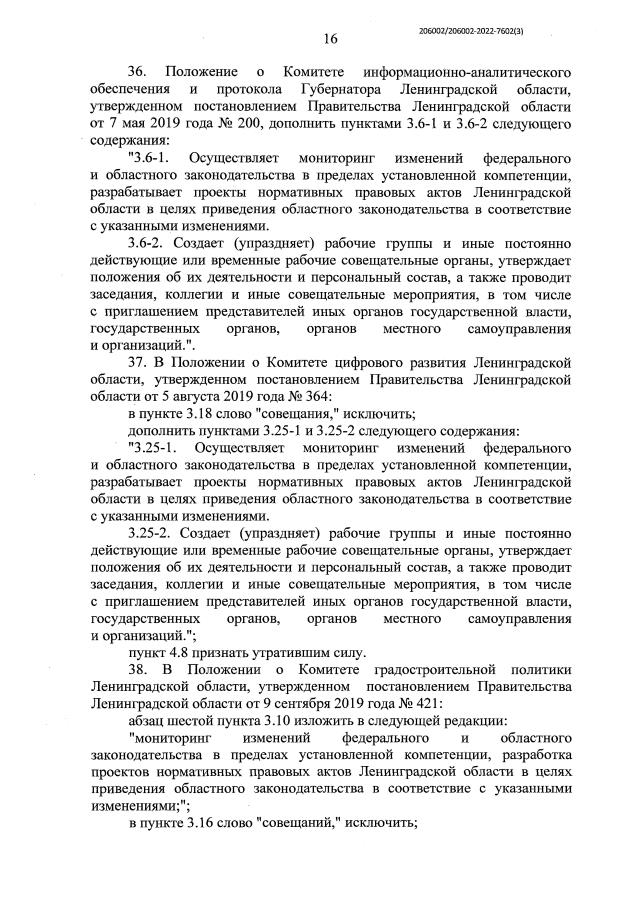 206002/206002-2022-7602(3)

16

36. Положение о Комитете информационно-аналитического обеспечения и протокола Губернатора Ленинградской области, утвержденном постановлением Правительства Ленинградской области от 7 мая 2019 года № 200, дополнить пунктами 3.6-1 и 3.6-2 следующего содержания:

"3.6-1. Осуществляет мониторинг изменений федерального и областного законодательства в пределах установленной компетенции, разрабатывает проекты нормативных правовых актов Ленинградской области в целях приведения областного законодательства в соответствие с указанными изменениями.

3.6-2. Создает (упраздняет) рабочие группы и иные постоянно действующие или временные рабочие совещательные органы, утверждает положения об их деятельности и персональный состав, а также проводит заседания, коллегии и иные совещательные мероприятия, в том числе с приглашением представителей иных органов государственной власти, государственных органов, органов местного самоуправления и организаций.".

37. В Положении о Комитете цифрового развития Ленинградской области, утвержденном постановлением Правительства Ленинградской области от 5 августа 2019 года № 364:

в пункте 3.18 слово "совещания," исключить;

дополнить пунктами 3.25-1 и 3.25-2 следующего содержания:

"3.25-1. Осуществляет мониторинг изменений федерального и областного законодательства в пределах установленной компетенции, разрабатывает проекты нормативных правовых актов Ленинградской области в целях приведения областного законодательства в соответствие с указанными изменениями.

3.25-2. Создает (упраздняет) рабочие группы и иные постоянно действующие или временные рабочие совещательные органы, утверждает положения об их деятельности и персональный состав, а также проводит заседания, коллегии и иные совещательные мероприятия, в том числе с приглашением представителей иных органов государственной власти, государственных органов, органов местного самоуправления и организаций.";

пункт 4.8 признать утратившим силу.

38. В Положении о Комитете градостроительной политики Ленинградской области, утвержденном постановлением Правительства Ленинградской области от 9 сентября 2019 года № 421:

абзац шестой пункта 3.10 изложить в следующей редакции:

"мониторинг изменений федерального и областного законодательства в пределах установленной компетенции, разработка проектов нормативных правовых актов Ленинградской области в целях приведения областного законодательства в соответствие с указанными изменениями;";

в пункте 3.16 слово "совещаний," исключить;